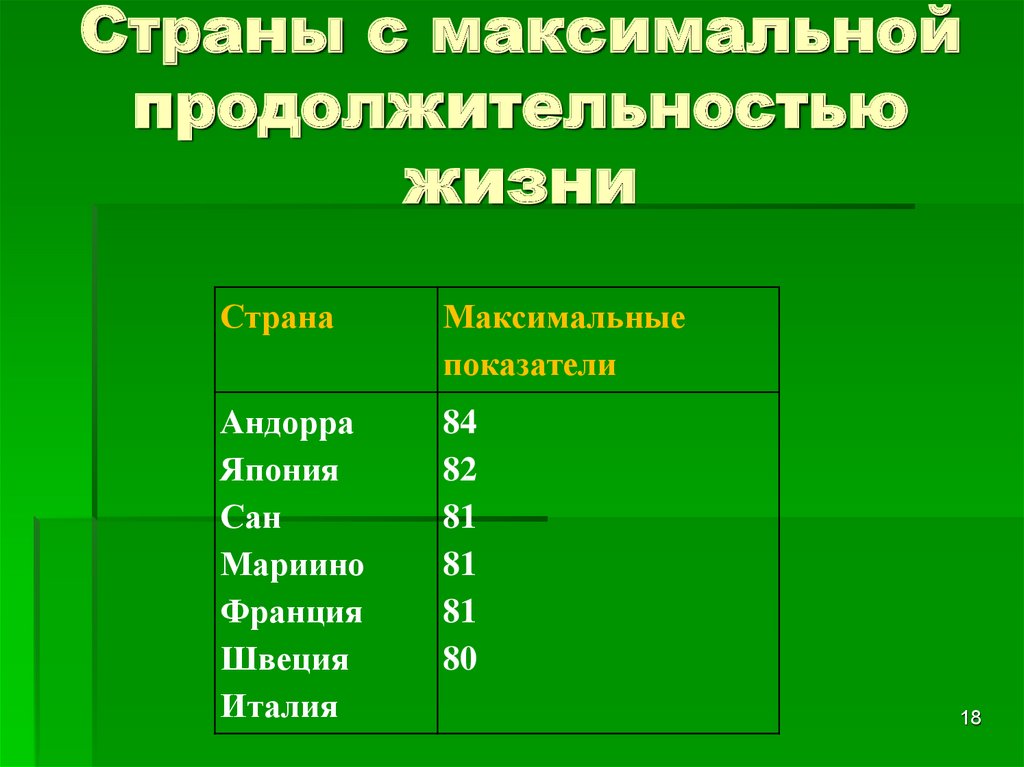 Страны с максимальной продолжительностью жизни

| Страна | Максимальные показатели |
|---|---|
| Андорра<br>Япония<br>Сан<br>Мариино<br>Франция<br>Швеция<br>Италия | 84<br>82<br>81<br>81<br>81<br>80 |

18